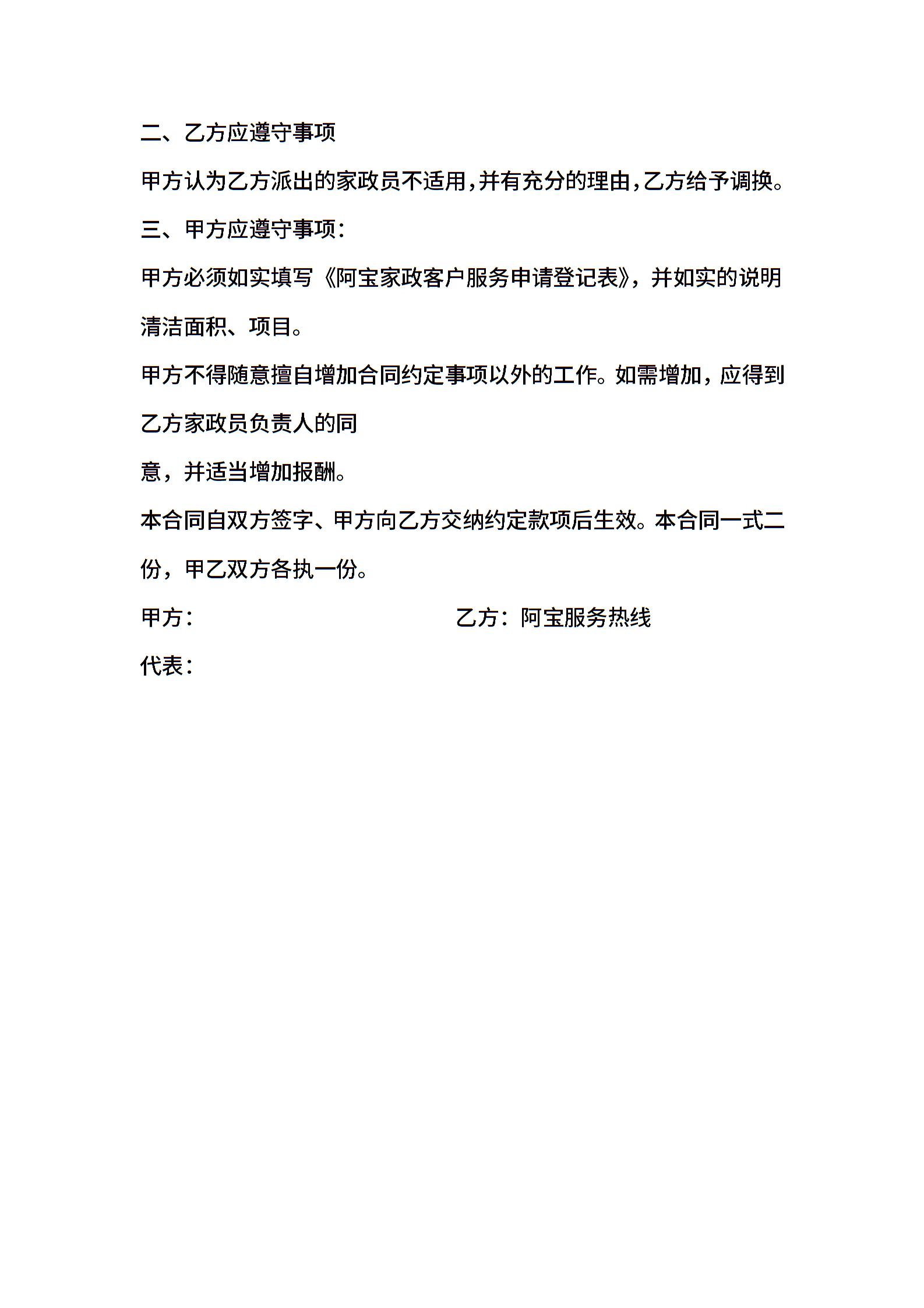 二、乙方应遵守事项

甲方认为乙方派出的家政员不适用,并有充分的理由,乙方给予调换。

三、甲方应遵守事项:

甲方必须如实填写《阿宝家政客户服务申请登记表》，并如实的说明清洁面积、项目。

甲方不得随意擅自增加合同约定事项以外的工作。如需增加，应得到乙方家政员负责人的同

意，并适当增加报酬。

本合同自双方签字、甲方向乙方交纳约定款项后生效。本合同一式二份，甲乙双方各执一份。

甲方:　　　　乙方：阿宝服务热线

代表: